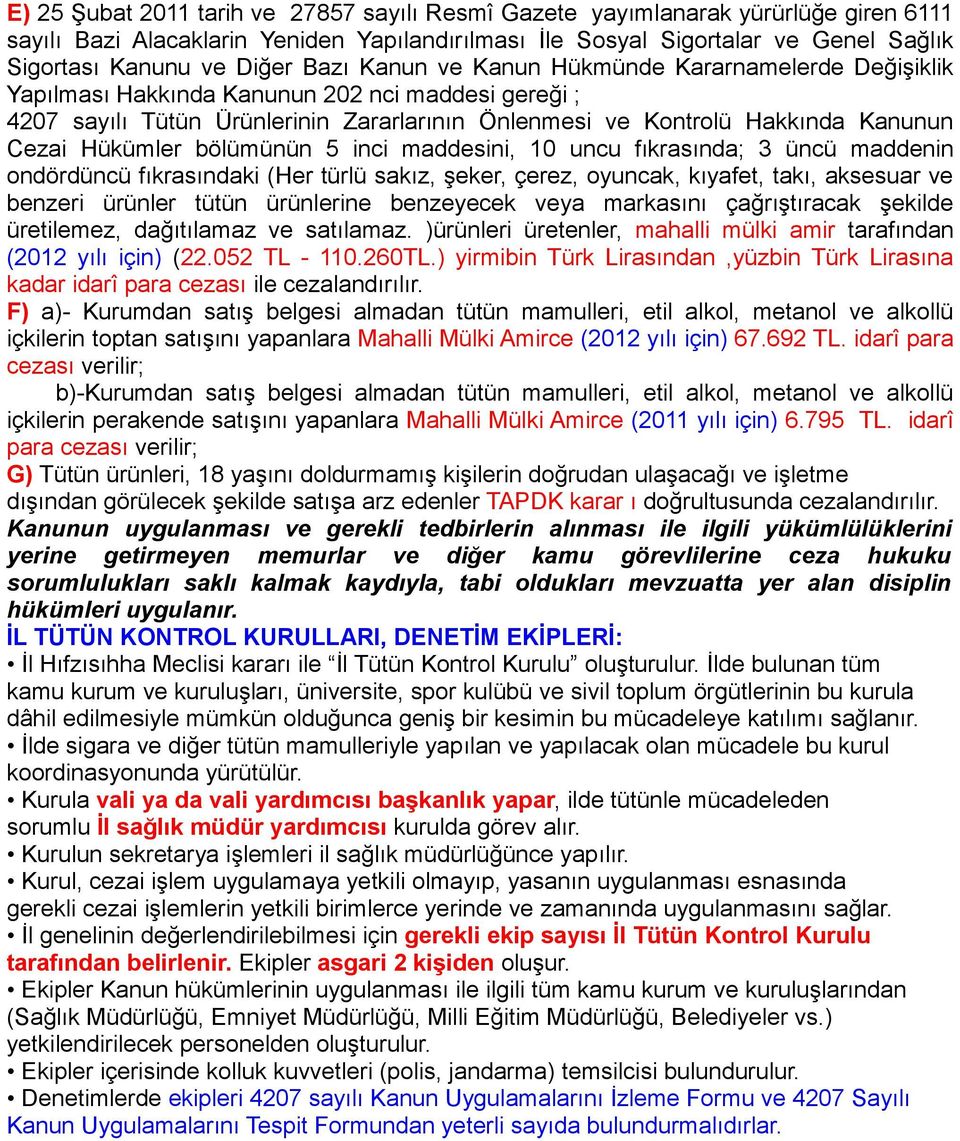 E) 25 Şubat 2011 tarih ve 27857 sayılı Resmî Gazete yayımlanarak yürürlüğe giren 6111 sayılı Bazi Alacaklarin Yeniden Yapılandırılması İle Sosyal Sigortalar ve Genel Sağlık Sigortası Kanunu ve Diğer Bazı Kanun ve Kanun Hükmünde Kararnamelerde Değişiklik Yapılması Hakkında Kanunun 202 nci maddesi gereği ;
4207 sayılı Tütün Ürünlerinin Zararlarının Önlenmesi ve Kontrolü Hakkında Kanunun Cezai Hükümler bölümünün 5 inci maddesini, 10 uncu fıkrasında; 3 üncü maddenin ondördüncü fıkrasındaki (Her türlü sakız, şeker, çerez, oyuncak, kıyafet, takı, aksesuar ve benzeri ürünler tütün ürünlerine benzeyecek veya markasını çağrıştıracak şekilde üretilemez, dağıtılamaz ve satılamaz. )ürünleri üretenler, mahalli mülki amir tarafından (2012 yılı için) (22.052 TL - 110.260TL.) yirmibin Türk Lirasından ,yüzbin Türk Lirasına kadar idarî para cezası ile cezalandırılır.
F) a)- Kurumdan satış belgesi almadan tütün mamulleri, etil alkol, metanol ve alkollü içkilerin toptan satışını yapanlara Mahalli Mülki Amirce (2012 yılı için) 67.692 TL. idarî para cezası verilir;
b)-Kurumdan satış belgesi almadan tütün mamulleri, etil alkol, metanol ve alkollü içkilerin perakende satışını yapanlara Mahalli Mülki Amirce (2011 yılı için) 6.795 TL. idarî para cezası verilir;
G) Tütün ürünleri, 18 yaşını doldurmamış kişilerin doğrudan ulaşacağı ve işletme dışından görülecek şekilde satışa arz edenler TAPDK karar ı doğrultusunda cezalandırılır.
Kanunun uygulanması ve gerekli tedbirlerin alınması ile ilgili yükümlülüklerini yerine getirmeyen memurlar ve diğer kamu görevlilerine ceza hukuku sorumlulukları saklı kalmak kaydıyla, tabi oldukları mevzuatta yer alan disiplin hükümleri uygulanır.
İL TÜTÜN KONTROL KURULLARI, DENETİM EKİPLERİ:
• İl Hıfzısıhha Meclisi kararı ile “İl Tütün Kontrol Kurulu” oluşturulur. İlde bulunan tüm kamu kurum ve kuruluşları, üniversite, spor kulübü ve sivil toplum örgütlerinin bu kurula dâhil edilmesiyle mümkün olduğunca geniş bir kesimin bu mücadeleye katılımı sağlanır.
• İlde sigara ve diğer tütün mamulleriyle yapılan ve yapılacak olan mücadele bu kurul koordinasyonunda yürütülür.
• Kurula vali ya da vali yardımcısı başkanlık yapar, ilde tütünle mücadeleden sorumlu İl sağlık müdür yardımcısı kurulda görev alır.
• Kurulun sekretarya işlemleri il sağlık müdürlüğünce yapılır.
• Kurul, cezai işlem uygulamaya yetkili olmayıp, yasanın uygulanması esnasında gerekli cezai işlemlerin yetkili birimlerce yerinde ve zamanında uygulanmasını sağlar.
• İl genelinin değerlendirilebilmesi için gerekli ekip sayısı İl Tütün Kontrol Kurulu tarafından belirlenir. Ekipler asgari 2 kişiden oluşur.
• Ekipler Kanun hükümlerinin uygulanması ile ilgili tüm kamu kurum ve kuruluşlarından (Sağlık Müdürlüğü, Emniyet Müdürlüğü, Milli Eğitim Müdürlüğü, Belediyeler vs.) yetkilendirilecek personelden oluşturulur.
• Ekipler içerisinde kolluk kuvvetleri (polis, jandarma) temsilcisi bulundurulur.
• Denetimlerde ekipleri 4207 sayılı Kanun Uygulamalarını İzleme Formu ve 4207 Sayılı Kanun Uygulamalarını Tespit Formundan yeterli sayıda bulundurmalıdırlar.